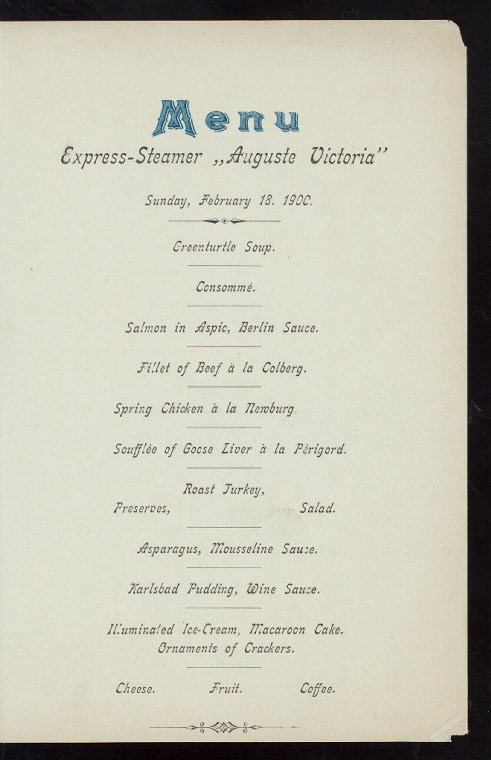 Menu

Express-Steamer „Auguste Victoria"

Sunday, February 18. 1900.

Greenturtle Soup.

Consommé.

Salmon in Aspic, Berlin Sauce.

Fillet of Beef à la Colberg.

Spring Chicken à la Newburg.

Soufflée of Goose Liver à la Périgord.

Roast Turkey,
Preserves, Salad.

Asparagus, Mousseline Sauce.

Karlsbad Pudding, Wine Sauce.

Illuminated Ice-Cream, Macaroon Cake.
Ornaments of Crackers.

Cheese. Fruit. Coffee.